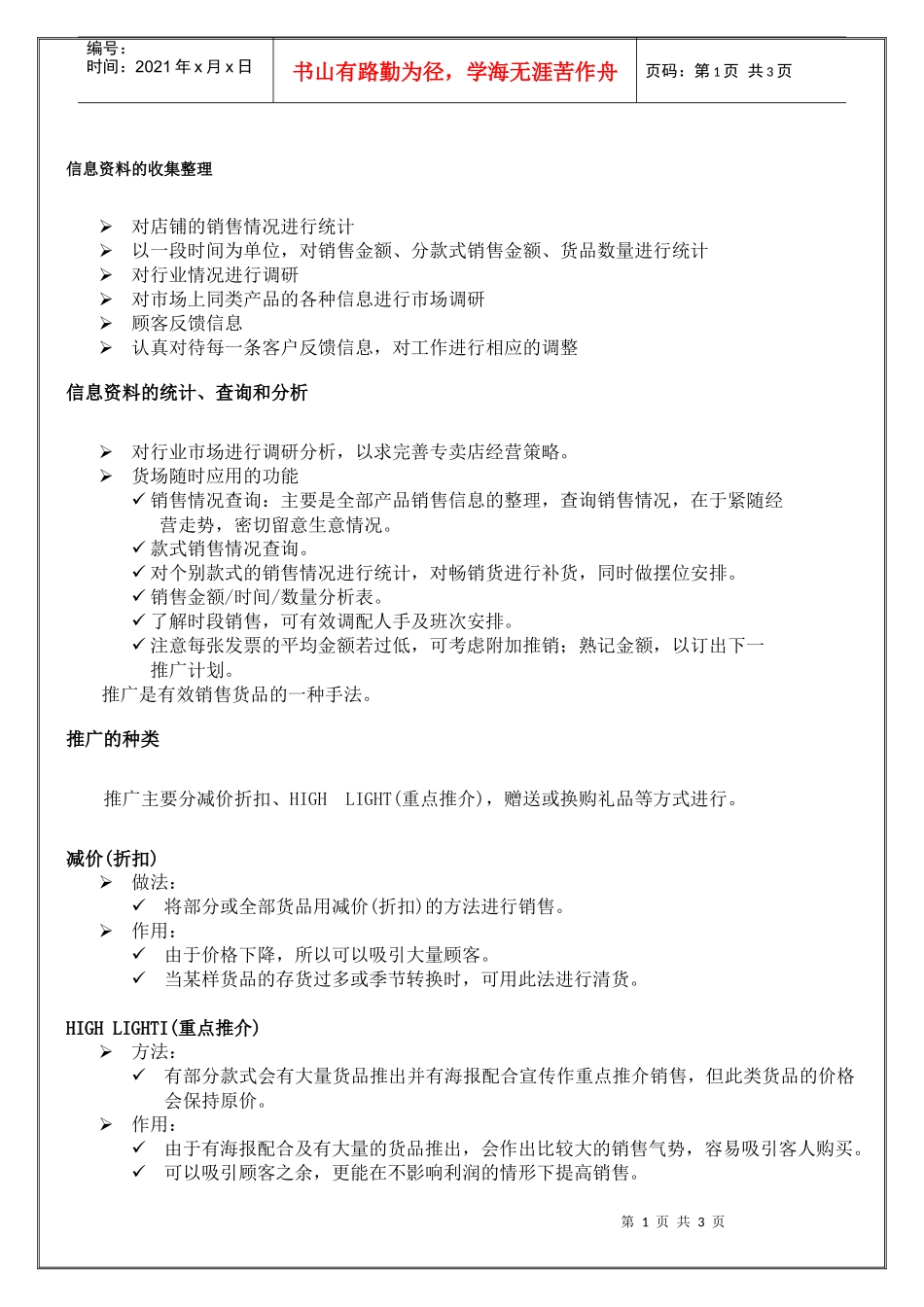 编号：
时间：2021 年 x 月 x 日

书山有路勤为径，学海无涯苦作舟

页码：第 1 页 共 3 页

信息资料的收集整理

➢ 对店铺的销售情况进行统计
➢ 以一段时间为单位，对销售金额、分款式销售金额、货品数量进行统计
➢ 对行业情况进行调研
➢ 对市场上同类产品的各种信息进行市场调研
➢ 顾客反馈信息
➢ 认真对待每一条客户反馈信息，对工作进行相应的调整

信息资料的统计、查询和分析

➢ 对行业市场进行调研分析，以求完善专卖店经营策略。
➢ 货场随时应用的功能
✓ 销售情况查询：主要是全部产品销售信息的整理，查询销售情况，在于紧随经营走势，密切留意生意情况。
✓ 款式销售情况查询。
✓ 对个别款式的销售情况进行统计，对畅销货进行补货，同时做摆位安排。
✓ 销售金额/时间/数量分析表。
✓ 了解时段销售，可有效调配人手及班次安排。
✓ 注意每张发票的平均金额若过低，可考虑附加推销；熟记金额，以订出下一推广计划。
推广是有效销售货品的一种手法。

推广的种类

推广主要分减价折扣、HIGH LIGHT(重点推介)，赠送或换购礼品等方式进行。

减价(折扣)
➢ 做法：
✓ 将部分或全部货品用减价(折扣)的方法进行销售。
➢ 作用：
✓ 由于价格下降，所以可以吸引大量顾客。
✓ 当某样货品的存货过多或季节转换时，可用此法进行清货。

HIGH LIGHTI(重点推介)
➢ 方法：
✓ 有部分款式会有大量货品推出并有海报配合宣传作重点推介销售，但此类货品的价格会保持原价。
➢ 作用：
✓ 由于有海报配合及有大量的货品推出，会作出比较大的销售气势，容易吸引客人购买。
✓ 可以吸引顾客之余，更能在不影响利润的情形下提高销售。

第 1 页 共 3 页